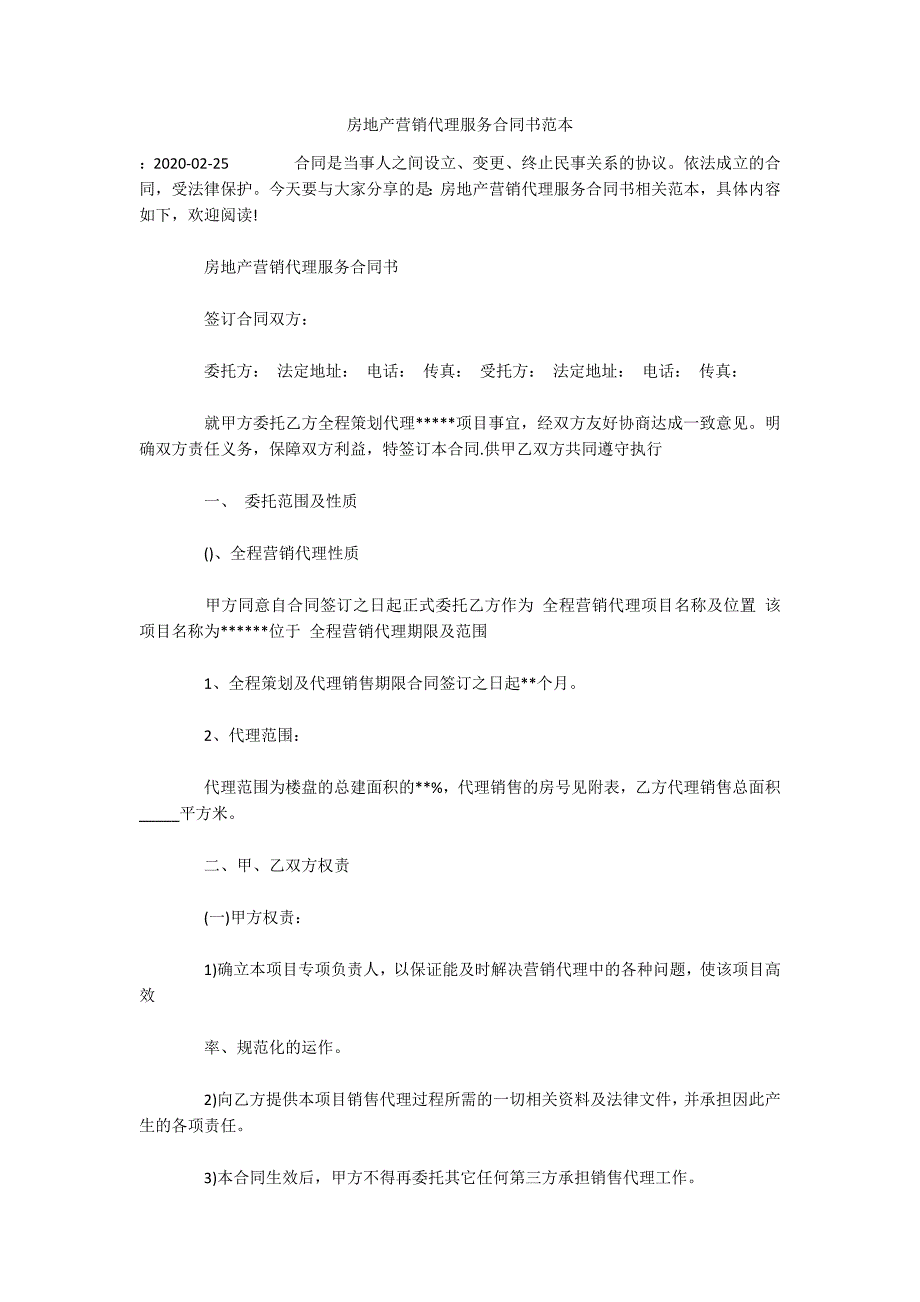 房地产营销代理服务合同书范本

：2020-02-25 合同是当事人之间设立、变更、终止民事关系的协议。依法成立的合同，受法律保护。今天要与大家分享的是 房地产营销代理服务合同书相关范本，具体内容如下，欢迎阅读!

房地产营销代理服务合同书

签订合同双方：

委托方： 法定地址： 电话： 传真： 受托方： 法定地址： 电话： 传真：

就甲方委托乙方全程策划代理*****项目事宜，经双方友好协商达成一致意见。明确双方责任义务，保障双方利益，特签订本合同.供甲乙双方共同遵守执行

一、 委托范围及性质

()、全程营销代理性质

甲方同意自合同签订之日起正式委托乙方作为 全程营销代理项目名称及位置 该项目名称为******位于 全程营销代理期限及范围

1、全程策划及代理销售期限合同签订之日起**个月。

2、代理范围：

代理范围为楼盘的总建面积的**%，代理销售的房号见附表，乙方代理销售总面积_____平方米。

二、甲、乙双方权责

(一)甲方权责：

1)确立本项目专项负责人，以保证能及时解决营销代理中的各种问题，使该项目高效

率、规范化的运作。

2)向乙方提供本项目销售代理过程所需的一切相关资料及法律文件，并承担因此产生的各项责任。

3)本合同生效后，甲方不得再委托其它任何第三方承担销售代理工作。